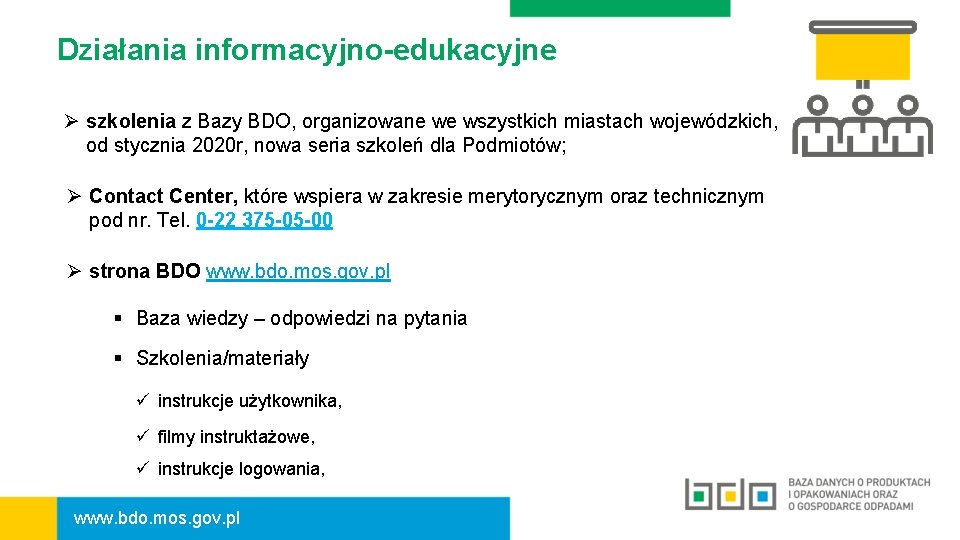 Działania informacyjno-edukacyjne

➢ szkolenia z Bazy BDO, organizowane we wszystkich miastach wojewódzkich, od stycznia 2020r, nowa seria szkoleń dla Podmiotów;

➢ Contact Center, które wspiera w zakresie merytorycznym oraz technicznym pod nr. Tel. 0-22 375-05-00

➢ strona BDO www.bdo.mos.gov.pl

▪ Baza wiedzy – odpowiedzi na pytania

▪ Szkolenia/materiały

✓ instrukcje użytkownika,

✓ filmy instruktażowe,

✓ instrukcje logowania,

www.bdo.mos.gov.pl

BAZA DANYCH O PRODUKTACH I OPAKOWANIACH ORAZ O GOSPODARCE ODPADAMI